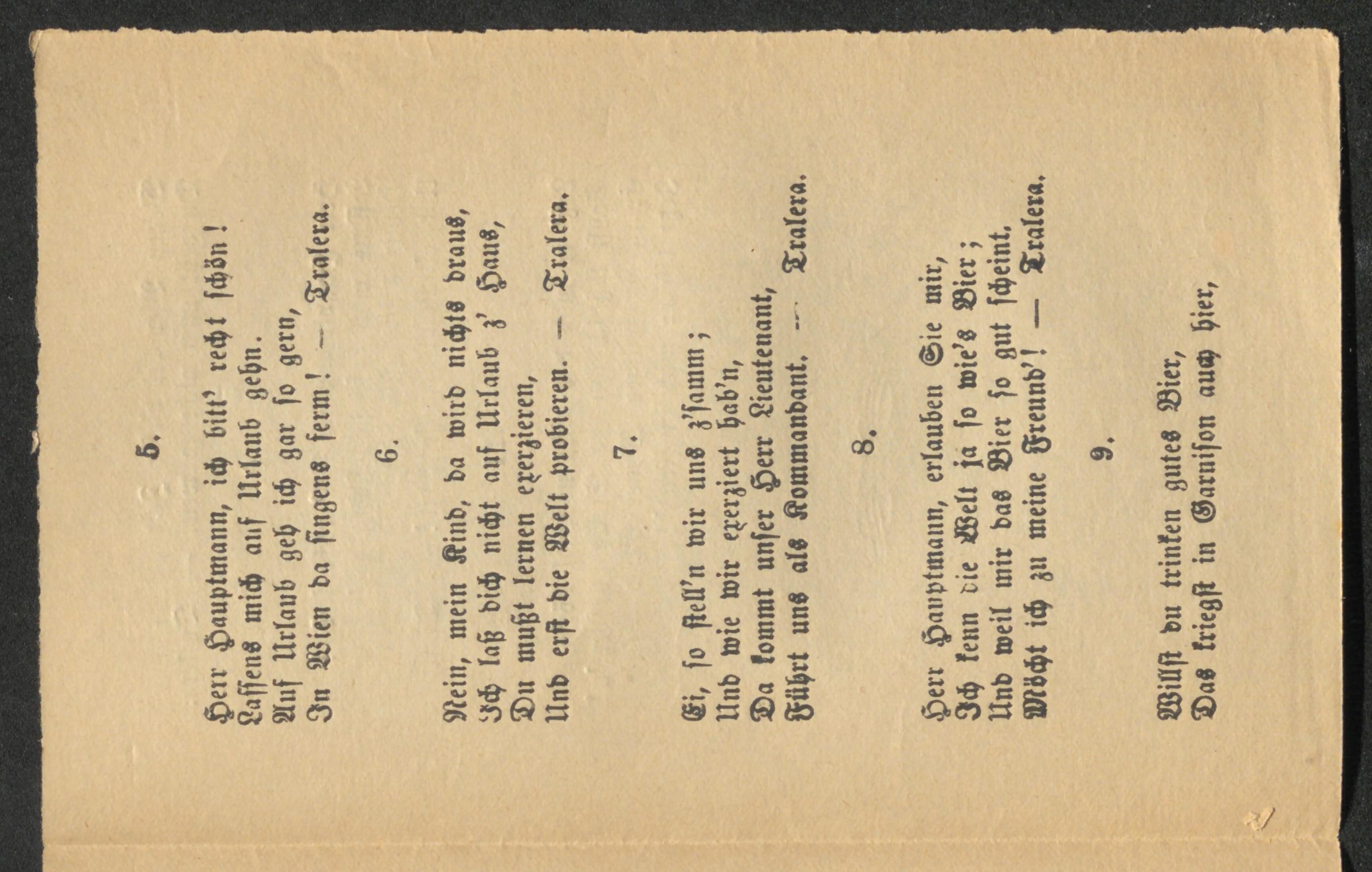 5.

Herr Hauptmann, ich bitt' recht schön!
Lassens mich auf Urlaub gehn.
Auf Urlaub geh ich gar so gern,
In Wien da singens ferm! — Tralera.

6.

Nein, mein Kind, da wird nichts draus,
Ich laß dich nicht auf Urlaub z' Haus,
Du mußt lernen exerzieren,
Und erst die Welt probieren. — Tralera.

7.

Ei, so stell'n wir uns z'samm;
Und wie wir exerziert hab'n,
Da kommt unser Herr Lieutenant,
Führt uns als Kommandant. — Tralera.

8.

Herr Hauptmann, erlauben Sie mir,
Ich kenn die Welt ja so wie's Bier;
Und weil mir das Bier so gut scheint,
Möcht ich zu meine Freund'! — Tralera.

9.

Willst du trinken gutes Bier,
Das kriegst in Garnison auch hier,